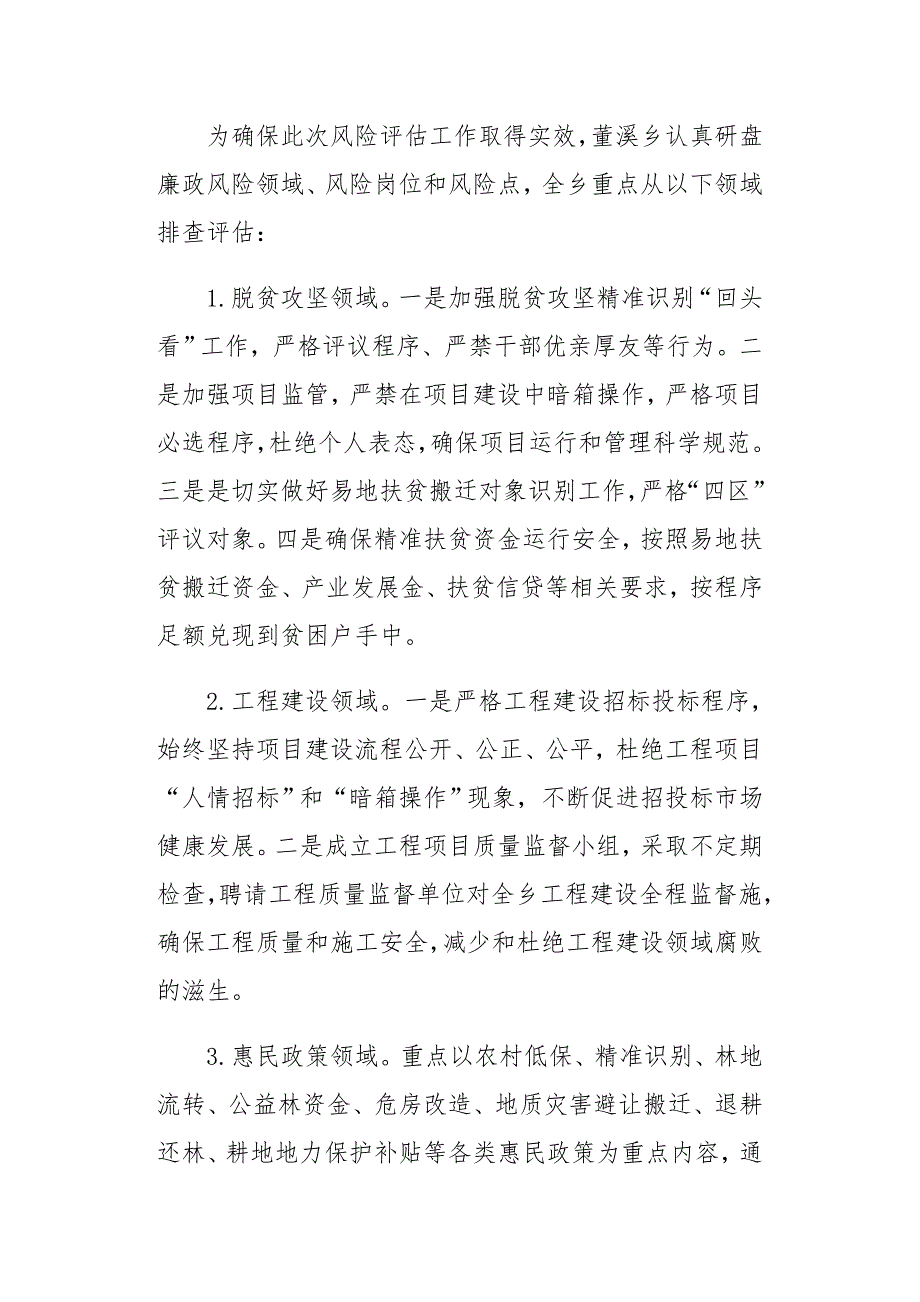 为确保此次风险评估工作取得实效，董溪乡认真研盘廉政风险领域、风险岗位和风险点，全乡重点从以下领域排查评估：

1.脱贫攻坚领域。一是加强脱贫攻坚精准识别“回头看”工作，严格评议程序、严禁干部优亲厚友等行为。二是加强项目监管，严禁在项目建设中暗箱操作，严格项目必选程序，杜绝个人表态，确保项目运行和管理科学规范。三是是切实做好易地扶贫搬迁对象识别工作，严格“四区”评议对象。四是确保精准扶贫资金运行安全，按照易地扶贫搬迁资金、产业发展金、扶贫信贷等相关要求，按程序足额兑现到贫困户手中。

2.工程建设领域。一是严格工程建设招标投标程序，始终坚持项目建设流程公开、公正、公平，杜绝工程项目“人情招标”和“暗箱操作”现象，不断促进招投标市场健康发展。二是成立工程项目质量监督小组，采取不定期检查，聘请工程质量监督单位对全乡工程建设全程监督施，确保工程质量和施工安全，减少和杜绝工程建设领域腐败的滋生。

3.惠民政策领域。重点以农村低保、精准识别、林地流转、公益林资金、危房改造、地质灾害避让搬迁、退耕还林、耕地地力保护补贴等各类惠民政策为重点内容，通